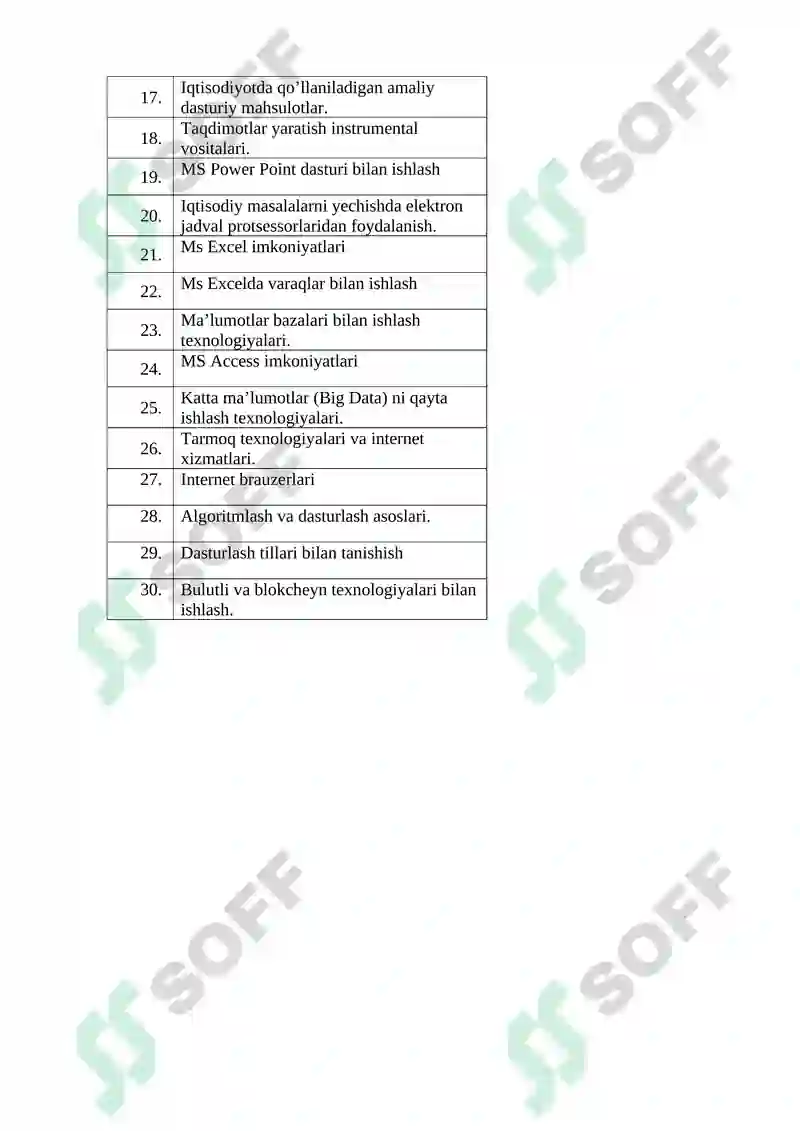 | | |
|---|---|
| 17. | Iqtisodiyotda qo’llaniladigan amaliy dasturiy mahsulotlar. |
| 18. | Taqdimotlar yaratish instrumental vositalari. |
| 19. | MS Power Point dasturi bilan ishlash |
| 20. | Iqtisodiy masalalarni yechishda elektron jadval protsessorlaridan foydalanish. |
| 21. | Ms Excel imkoniyatlari |
| 22. | Ms Excelda varaqlar bilan ishlash |
| 23. | Ma’lumotlar bazalari bilan ishlash texnologiyalari. |
| 24. | MS Access imkoniyatlari |
| 25. | Katta ma’lumotlar (Big Data) ni qayta ishlash texnologiyalari. |
| 26. | Tarmoq texnologiyalari va internet xizmatlari. |
| 27. | Internet brauzerlari |
| 28. | Algoritmlash va dasturlash asoslari. |
| 29. | Dasturlash tillari bilan tanishish |
| 30. | Bulutli va blokcheyn texnologiyalari bilan ishlash. |

SOFF SOFF SOFF SOFF SOFF SOFF